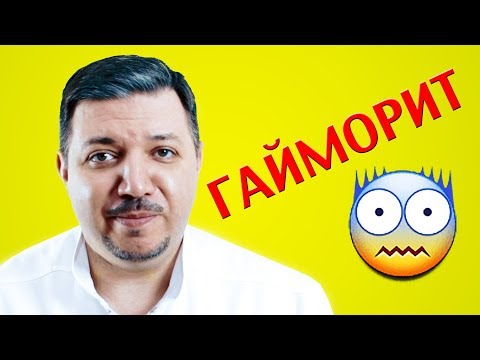 ГАЙМОРИТ